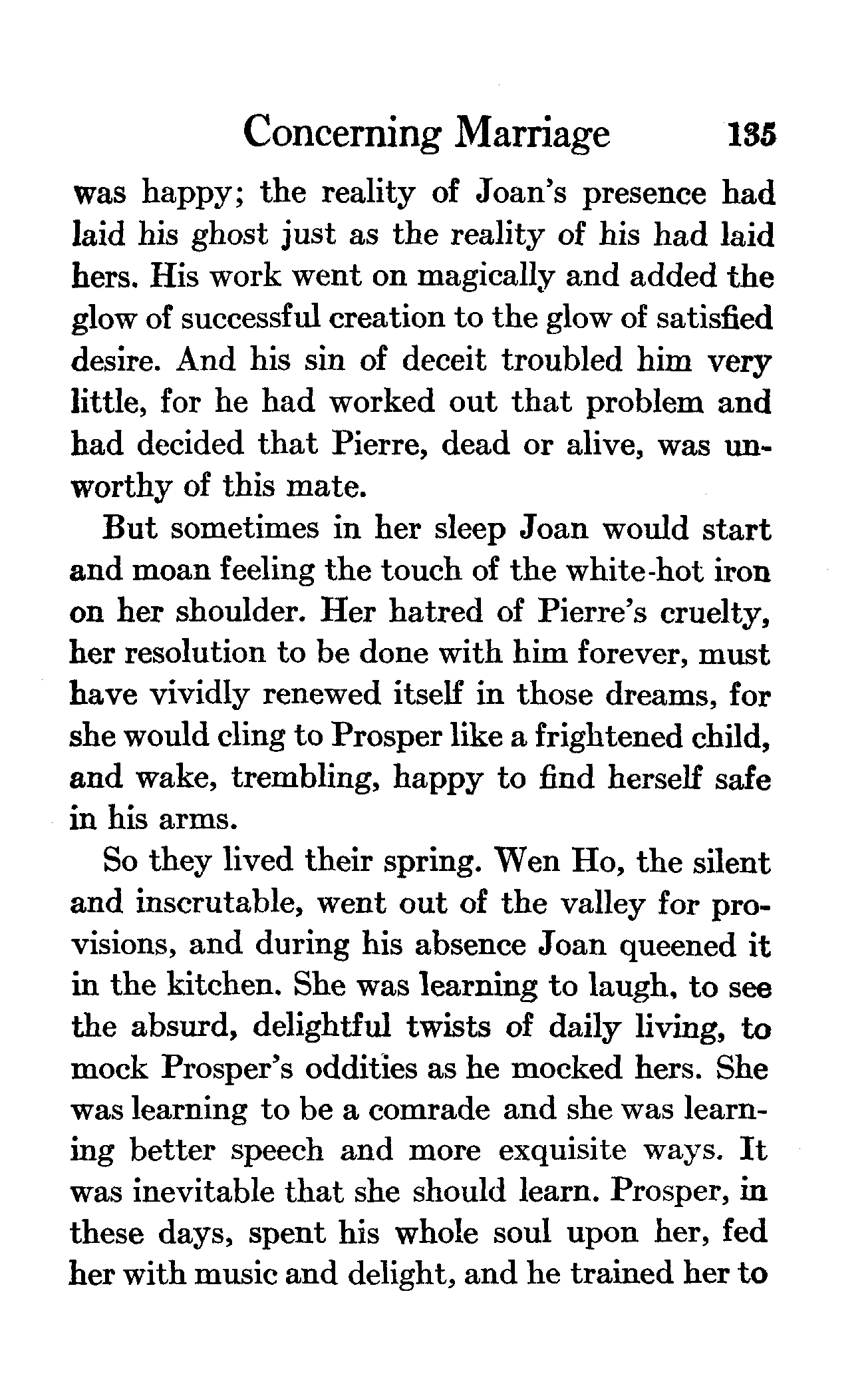 Concerning Marriage 135

was happy; the reality of Joan's presence had laid his ghost just as the reality of his had laid hers. His work went on magically and added the glow of successful creation to the glow of satisfied desire. And his sin of deceit troubled him very little, for he had worked out that problem and had decided that Pierre, dead or alive, was unworthy of this mate.

But sometimes in her sleep Joan would start and moan feeling the touch of the white-hot iron on her shoulder. Her hatred of Pierre's cruelty, her resolution to be done with him forever, must have vividly renewed itself in those dreams, for she would cling to Prosper like a frightened child, and wake, trembling, happy to find herself safe in his arms.

So they lived their spring. Wen Ho, the silent and inscrutable, went out of the valley for provisions, and during his absence Joan queened it in the kitchen. She was learning to laugh, to see the absurd, delightful twists of daily living, to mock Prosper's oddities as he mocked hers. She was learning to be a comrade and she was learning better speech and more exquisite ways. It was inevitable that she should learn. Prosper, in these days, spent his whole soul upon her, fed her with music and delight, and he trained her to